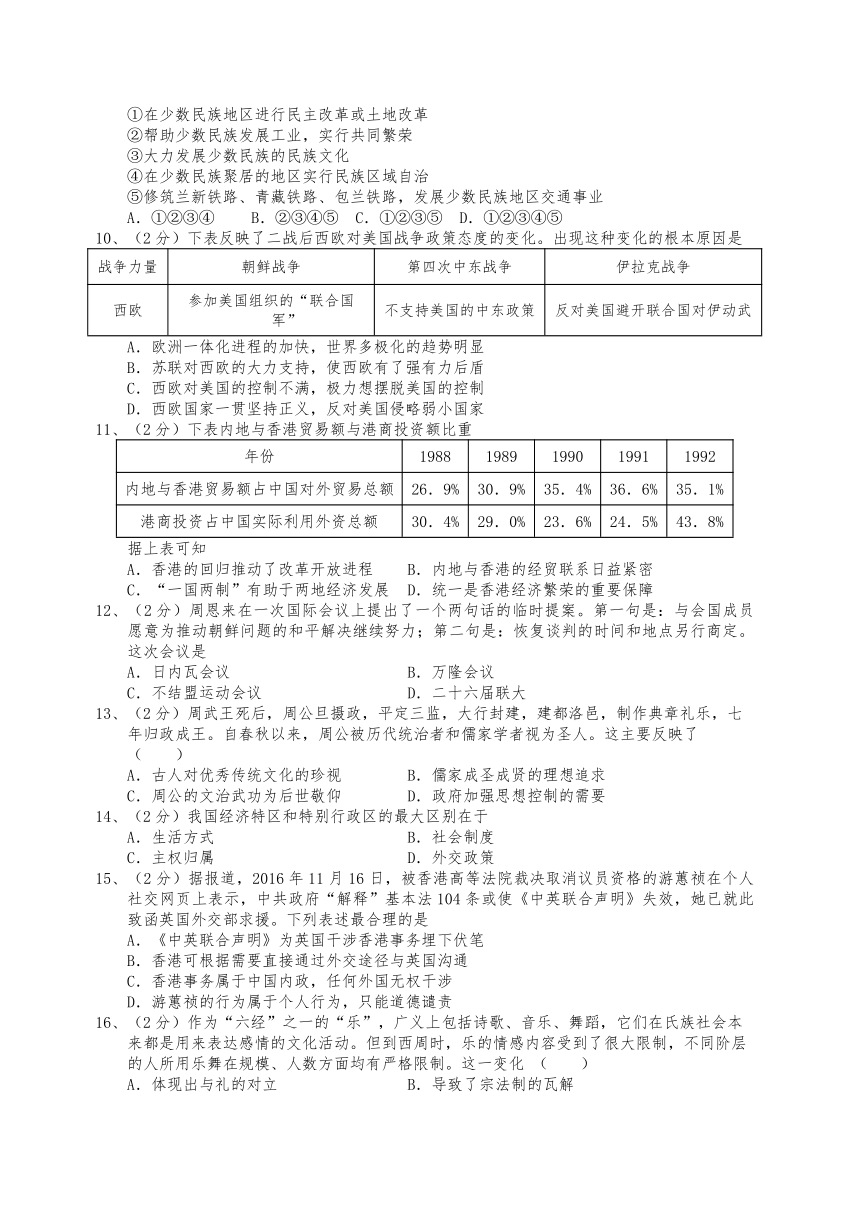 ①在少数民族地区进行民主改革或土地改革
②帮助少数民族发展工业，实行共同繁荣
③大力发展少数民族的民族文化
④在少数民族聚居的地区实行民族区域自治
⑤修筑兰新铁路、青藏铁路、包兰铁路，发展少数民族地区交通事业
A．①②③④　　B．②③④⑤　C．①②③⑤　D．①②③④⑤

10、（2分）下表反映了二战后西欧对美国战争政策态度的变化。出现这种变化的根本原因是

| 战争力量 | 朝鲜战争 | 第四次中东战争 | 伊拉克战争 |
|---|---|---|---|
| 西欧 | 参加美国组织的“联合国军” | 不支持美国的中东政策 | 反对美国避开联合国对伊动武 |

A．欧洲一体化进程的加快，世界多极化的趋势明显
B．苏联对西欧的大力支持，使西欧有了强有力后盾
C．西欧对美国的控制不满，极力想摆脱美国的控制
D．西欧国家一贯坚持正义，反对美国侵略弱小国家

11、（2分）下表内地与香港贸易额与港商投资额比重

| 年份 | 1988 | 1989 | 1990 | 1991 | 1992 |
|---|---|---|---|---|---|
| 内地与香港贸易额占中国对外贸易总额 | 26．9% | 30．9% | 35．4% | 36．6% | 35．1% |
| 港商投资占中国实际利用外资总额 | 30．4% | 29．0% | 23．6% | 24．5% | 43．8% |

据上表可知
A．香港的回归推动了改革开放进程　　B．内地与香港的经贸联系日益紧密
C．“一国两制”有助于两地经济发展　D．统一是香港经济繁荣的重要保障

12、（2分）周恩来在一次国际会议上提出了一个两句话的临时提案。第一句是：与会国成员愿意为推动朝鲜问题的和平解决继续努力；第二句是：恢复谈判的时间和地点另行商定。这次会议是
A．日内瓦会议　　　　　　　　　B．万隆会议
C．不结盟运动会议　　　　　　　D．二十六届联大

13、（2分）周武王死后，周公旦摄政，平定三监，大行封建，建都洛邑，制作典章礼乐，七年归政成王。自春秋以来，周公被历代统治者和儒家学者视为圣人。这主要反映了（　　）
A．古人对优秀传统文化的珍视　　B．儒家成圣成贤的理想追求
C．周公的文治武功为后世敬仰　　D．政府加强思想控制的需要

14、（2分）我国经济特区和特别行政区的最大区别在于
A．生活方式　　　　　　　　　　B．社会制度
C．主权归属　　　　　　　　　　D．外交政策

15、（2分）据报道，2016年11月16日，被香港高等法院裁决取消议员资格的游蕙祯在个人社交网页上表示，中共政府“解释”基本法104条或使《中英联合声明》失效，她已就此致函英国外交部求援。下列表述最合理的是
A．《中英联合声明》为英国干涉香港事务埋下伏笔
B．香港可根据需要直接通过外交途径与英国沟通
C．香港事务属于中国内政，任何外国无权干涉
D．游蕙祯的行为属于个人行为，只能道德谴责

16、（2分）作为“六经”之一的“乐”，广义上包括诗歌、音乐、舞蹈，它们在氏族社会本来都是用来表达感情的文化活动。但到西周时，乐的情感内容受到了很大限制，不同阶层的人所用乐舞在规模、人数方面均有严格限制。这一变化（　　）
A．体现出与礼的对立　　　　　　B．导致了宗法制的瓦解